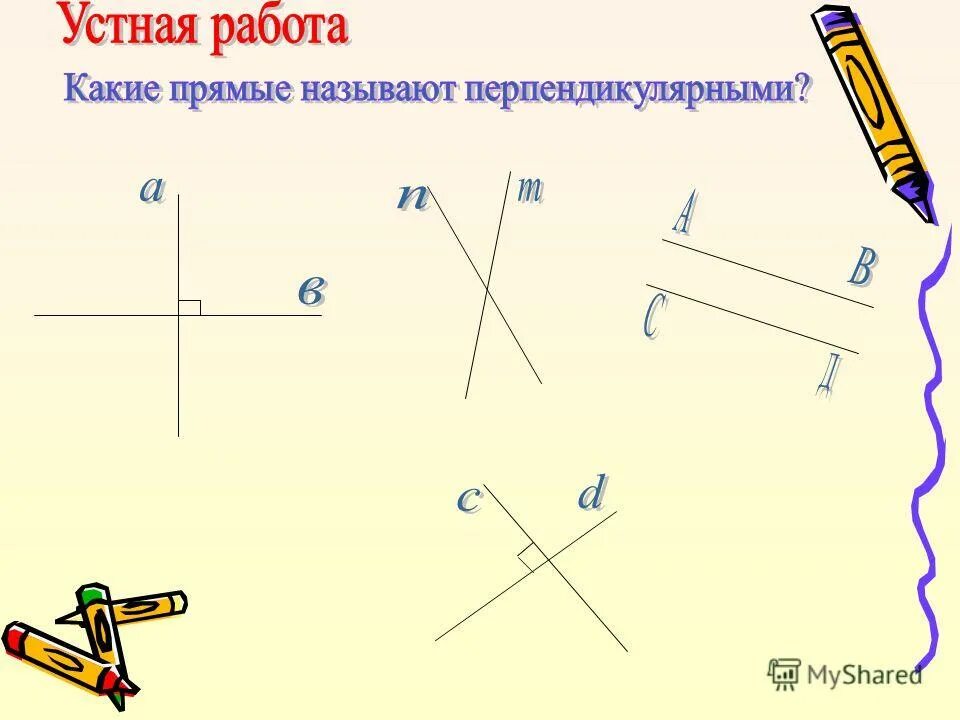 Устная работа

Какие прямые называют перпендикулярными?

a

в

n

m

A

B

C

Д

c

d

MyShared